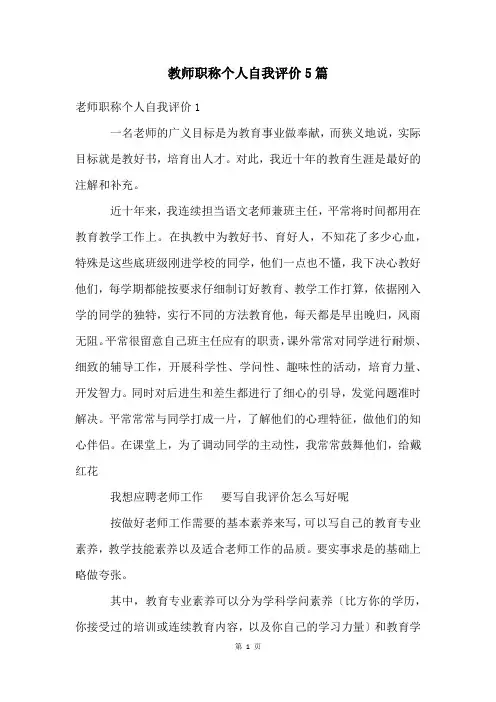 教师职称个人自我评价5篇

老师职称个人自我评价1

一名老师的广义目标是为教育事业做奉献，而狭义地说，实际目标就是教好书，培育出人才。对此，我近十年的教育生涯是最好的注解和补充。

近十年来，我连续担当语文老师兼班主任，平常将时间都用在教育教学工作上。在执教中为教好书、育好人，不知花了多少心血，特殊是这些底班级刚进学校的同学，他们一点也不懂，我下决心教好他们，每学期都能按要求仔细制订好教育、教学工作打算，依据刚入学的同学的独特，实行不同的方法教育他，每天都是早出晚归，风雨无阻。平常很留意自己班主任应有的职责，课外常常对同学进行耐烦、细致的辅导工作，开展科学性、学问性、趣味性的活动，培育力量、开发智力。同时对后进生和差生都进行了细心的引导，发觉问题准时解决。平常常常与同学打成一片，了解他们的心理特征，做他们的知心伴侣。在课堂上，为了调动同学的主动性，我常常鼓舞他们，给戴红花

我想应聘老师工作　要写自我评价怎么写好呢

按做好老师工作需要的基本素养来写，可以写自己的教育专业素养，教学技能素养以及适合老师工作的品质。要实事求是的基础上略做夸张。

其中，教育专业素养可以分为学科学问素养〔比方你的学历，你接受过的培训或连续教育内容，以及你自己的学习力量〕和教育学

第 1 页